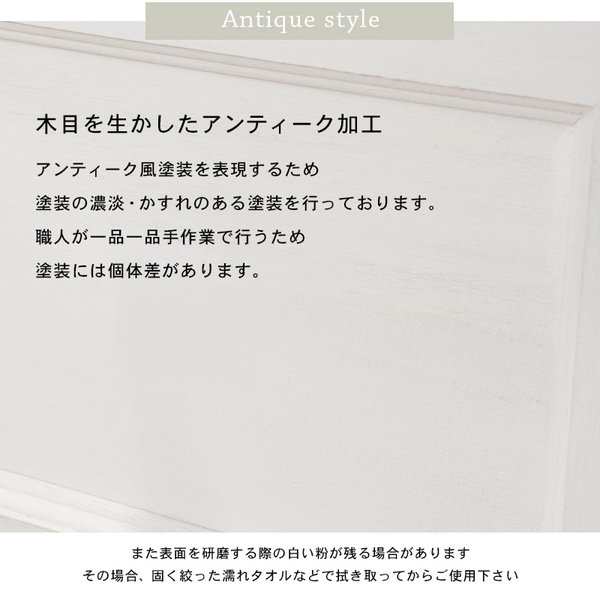 Antique style

木目を生かしたアンティーク加工

アンティーク風塗装を表現するため
塗装の濃淡・かすれのある塗装を行っております。
職人が一品一品手作業で行うため
塗装には個体差があります。

また表面を研磨する際の白い粉が残る場合があります
その場合、固く絞った濡れタオルなどで拭き取ってからご使用下さい